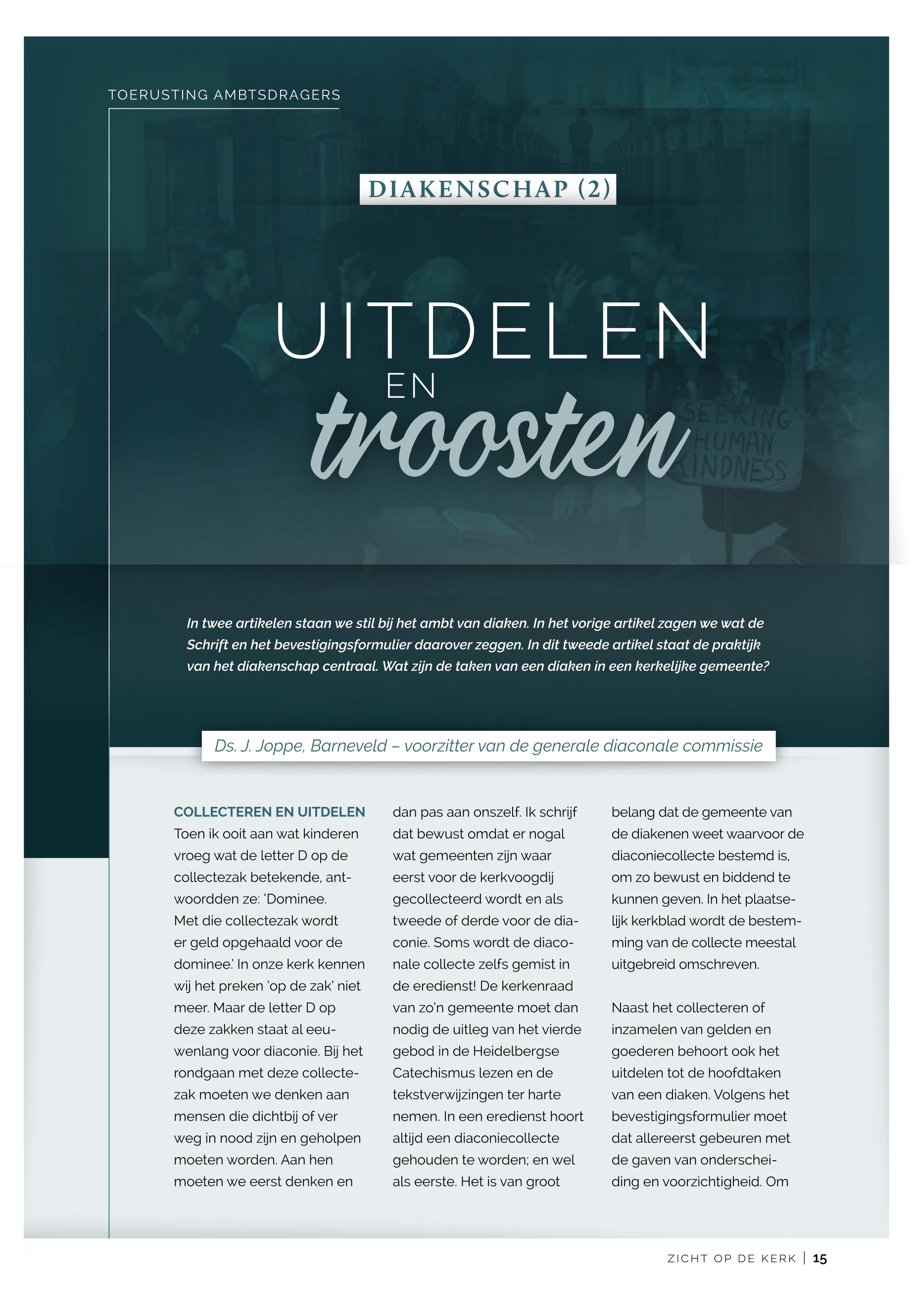 TOERUSTING AMBTSDRAGERS

DIAKENSCHAP (2)

UITDELEN EN troosten

SEEKING HUMAN KINDNESS

In twee artikelen staan we stil bij het ambt van diaken. In het vorige artikel zagen we wat de Schrift en het bevestigingsformulier daarover zeggen. In dit tweede artikel staat de praktijk van het diakenschap centraal. Wat zijn de taken van een diaken in een kerkelijke gemeente?

Ds. J. Joppe, Barneveld – voorzitter van de generale diaconale commissie

COLLECTEREN EN UITDELEN
Toen ik ooit aan wat kinderen vroeg wat de letter D op de collectezak betekende, antwoordden ze: 'Dominee. Met die collectezak wordt er geld opgehaald voor de dominee.' In onze kerk kennen wij het preken 'op de zak' niet meer. Maar de letter D op deze zakken staat al eeuwenlang voor diaconie. Bij het rondgaan met deze collectezak moeten we denken aan mensen die dichtbij of ver weg in nood zijn en geholpen moeten worden. Aan hen moeten we eerst denken en dan pas aan onszelf. Ik schrijf dat bewust omdat er nogal wat gemeenten zijn waar eerst voor de kerkvoogdij gecollecteerd wordt en als tweede of derde voor de diaconie. Soms wordt de diaconale collecte zelfs gemist in de eredienst! De kerkenraad van zo'n gemeente moet dan nodig de uitleg van het vierde gebod in de Heidelbergse Catechismus lezen en de tekstverwijzingen ter harte nemen. In een eredienst hoort altijd een diaconiecollecte gehouden te worden; en wel als eerste. Het is van groot belang dat de gemeente van de diakenen weet waarvoor de diaconiecollecte bestemd is, om zo bewust en biddend te kunnen geven. In het plaatselijk kerkblad wordt de bestemming van de collecte meestal uitgebreid omschreven.

Naast het collecteren of inzamelen van gelden en goederen behoort ook het uitdelen tot de hoofdtaken van een diaken. Volgens het bevestigingsformulier moet dat allereerst gebeuren met de gaven van onderscheiding en voorzichtigheid. Om

ZICHT OP DE KERK | 15